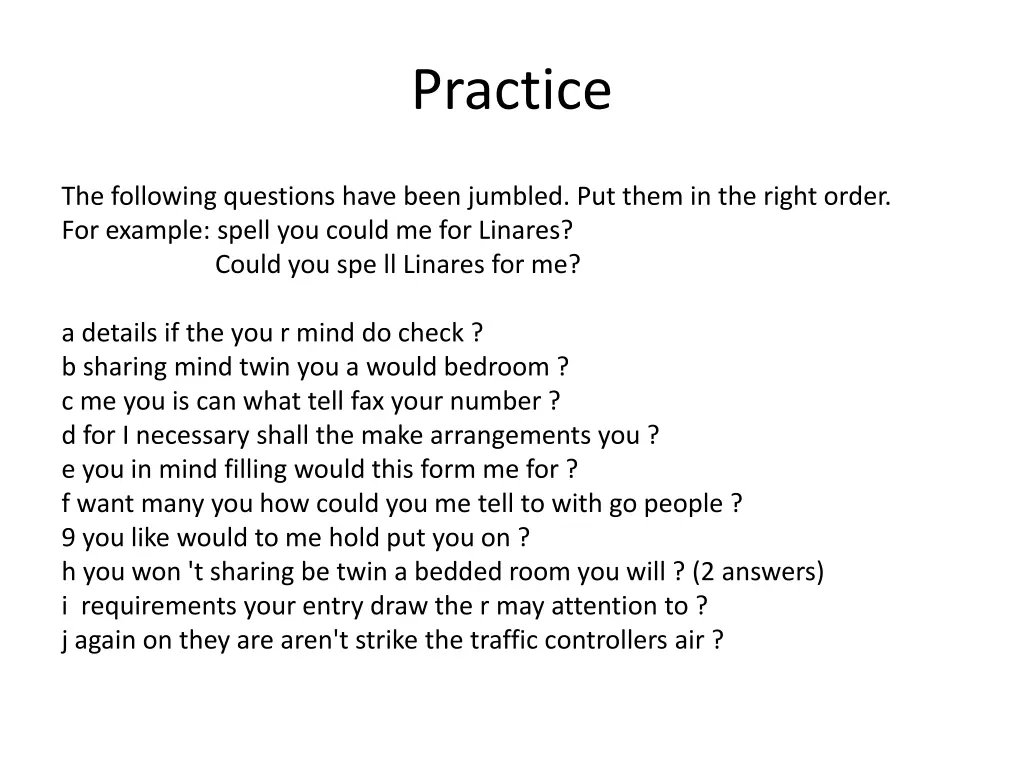 Practice

The following questions have been jumbled. Put them in the right order.
For example: spell you could me for Linares?
Could you spe ll Linares for me?

a details if the you r mind do check ?
b sharing mind twin you a would bedroom ?
c me you is can what tell fax your number ?
d for I necessary shall the make arrangements you ?
e you in mind filling would this form me for ?
f want many you how could you me tell to with go people ?
9 you like would to me hold put you on ?
h you won 't sharing be twin a bedded room you will ? (2 answers)
i requirements your entry draw the r may attention to ?
j again on they are aren't strike the traffic controllers air ?